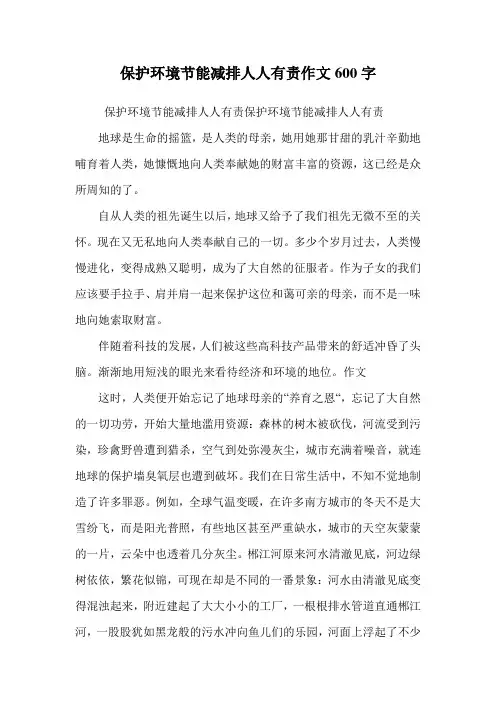 保护环境节能减排人人有责作文 600 字

保护环境节能减排人人有责保护环境节能减排人人有责

地球是生命的摇篮，是人类的母亲，她用她那甘甜的乳汁辛勤地哺育着人类，她慷慨地向人类奉献她的财富丰富的资源，这已经是众所周知的了。

自从人类的祖先诞生以后，地球又给予了我们祖先无微不至的关怀。现在又无私地向人类奉献自己的一切。多少个岁月过去，人类慢慢进化，变得成熟又聪明，成为了大自然的征服者。作为子女的我们应该要手拉手、肩并肩一起来保护这位和蔼可亲的母亲，而不是一味地向她索取财富。

伴随着科技的发展，人们被这些高科技产品带来的舒适冲昏了头脑。渐渐地用短浅的眼光来看待经济和环境的地位。作文

这时，人类便开始忘记了地球母亲的“养育之恩“，忘记了大自然的一切功劳，开始大量地滥用资源：森林的树木被砍伐，河流受到污染，珍禽野兽遭到猎杀，空气到处弥漫灰尘，城市充满着噪音，就连地球的保护墙臭氧层也遭到破坏。我们在日常生活中，不知不觉地制造了许多罪恶。例如，全球气温变暖，在许多南方城市的冬天不是大雪纷飞，而是阳光普照，有些地区甚至严重缺水，城市的天空灰蒙蒙的一片，云朵中也透着几分灰尘。郴江河原来河水清澈见底，河边绿树依依，繁花似锦，可现在却是不同的一番景象：河水由清澈见底变得混浊起来，附近建起了大大小小的工厂，一根根排水管道直通郴江河，一股股犹如黑龙般的污水冲向鱼儿们的乐园，河面上浮起了不少